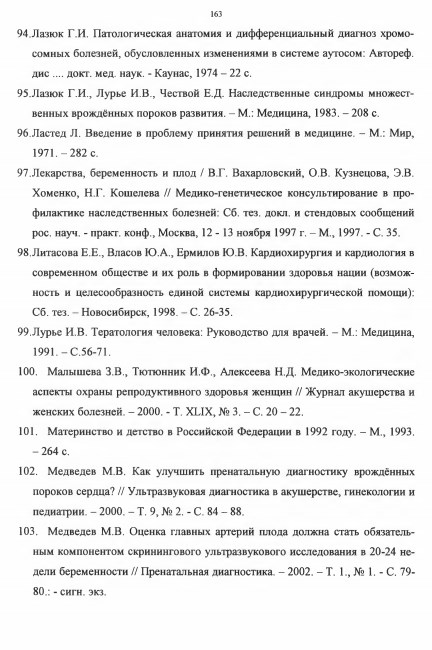 163

94.Лазюк Г.И. Патологическая анатомия и дифференциальный диагноз хромосомных болезней, обусловленных изменениями в системе аутосом: Автореф. дис .... докт. мед. наук. - Каунас, 1974 – 22 с.

95.Лазюк Г.И., Лурье И.В., Чествой Е.Д. Наследственные синдромы множественных врождённых пороков развития. – М.: Медицина, 1983. – 208 с.

96.Ластед Л. Введение в проблему принятия решений в медицине. – М.: Мир, 1971. – 282 с.

97.Лекарства, беременность и плод / В.Г. Вахарловский, О.В. Кузнецова, Э.В. Хоменко, Н.Г. Кошелева // Медико-генетическое консультирование в профилактике наследственных болезней: Сб. тез. докл. и стендовых сообщений рос. науч. - практ. конф., Москва, 12 - 13 ноября 1997 г. – М., 1997. - С. 35.

98.Литасова Е.Е., Власов Ю.А., Ермилов Ю.В. Кардиохирургия и кардиология в современном обществе и их роль в формировании здоровья нации (возможность и целесообразность единой системы кардиохирургической помощи): Сб. тез. – Новосибирск, 1998. – С. 26-35.

99.Лурье И.В. Тератология человека: Руководство для врачей. – М.: Медицина, 1991. – С.56-71.

100. Малышева З.В., Тютюнник И.Ф., Алексеева Н.Д. Медико-экологические аспекты охраны репродуктивного здоровья женщин // Журнал акушерства и женских болезней. – 2000. - Т. XLIX, № 3. – С. 20 – 22.

101. Материнство и детство в Российской Федерации в 1992 году. – М., 1993. – 264 с.

102. Медведев М.В. Как улучшить пренатальную диагностику врождённых пороков сердца? // Ультразвуковая диагностика в акушерстве, гинекологии и педиатрии. – 2000. – Т. 9, № 2. - С. 84 – 88.

103. Медведев М.В. Оценка главных артерий плода должна стать обязательным компонентом скринингового ультразвукового исследования в 20-24 недели беременности // Пренатальная диагностика. – 2002. – Т. 1., № 1. - С. 79-80.: - сигн. экз.